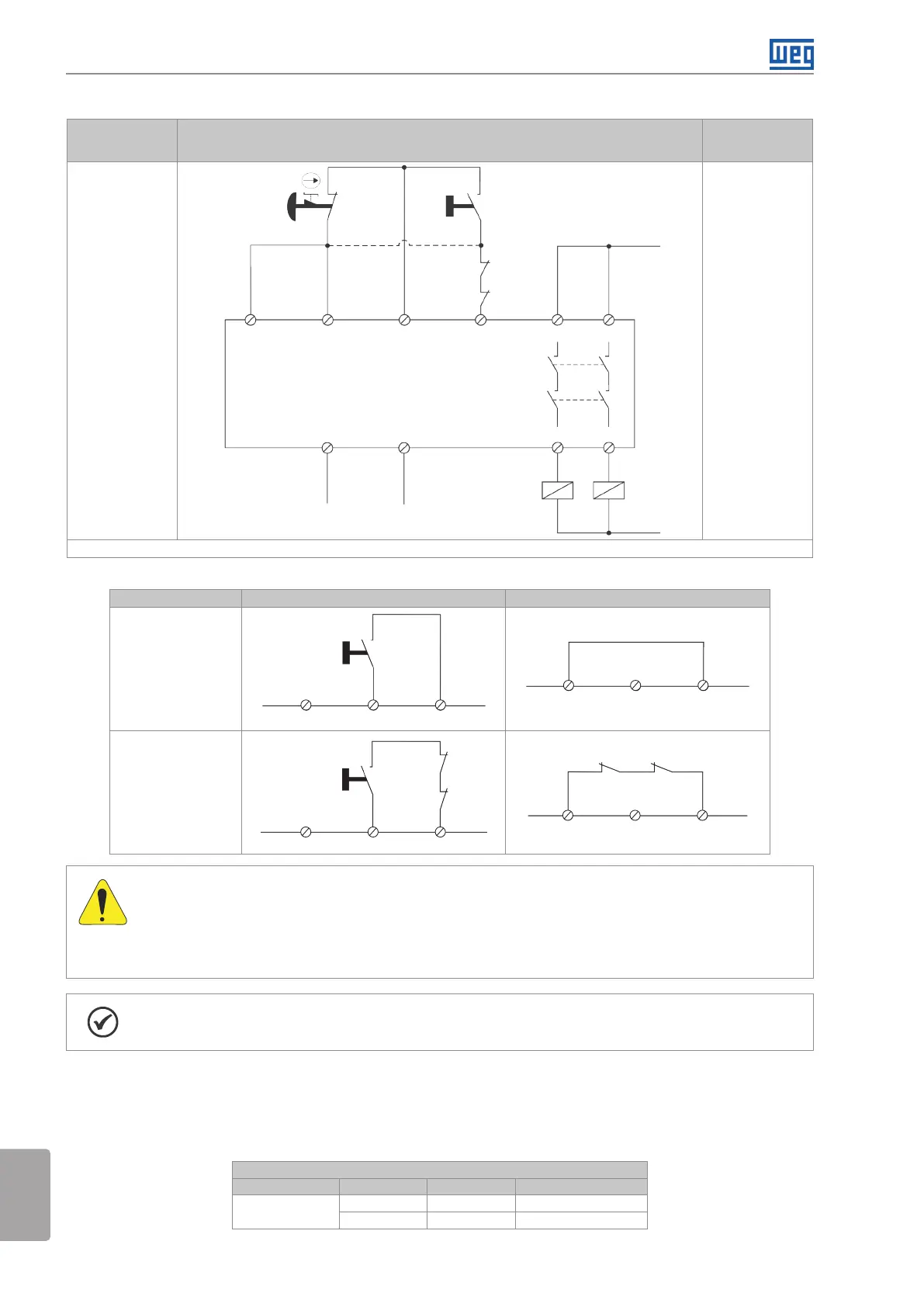 WEG